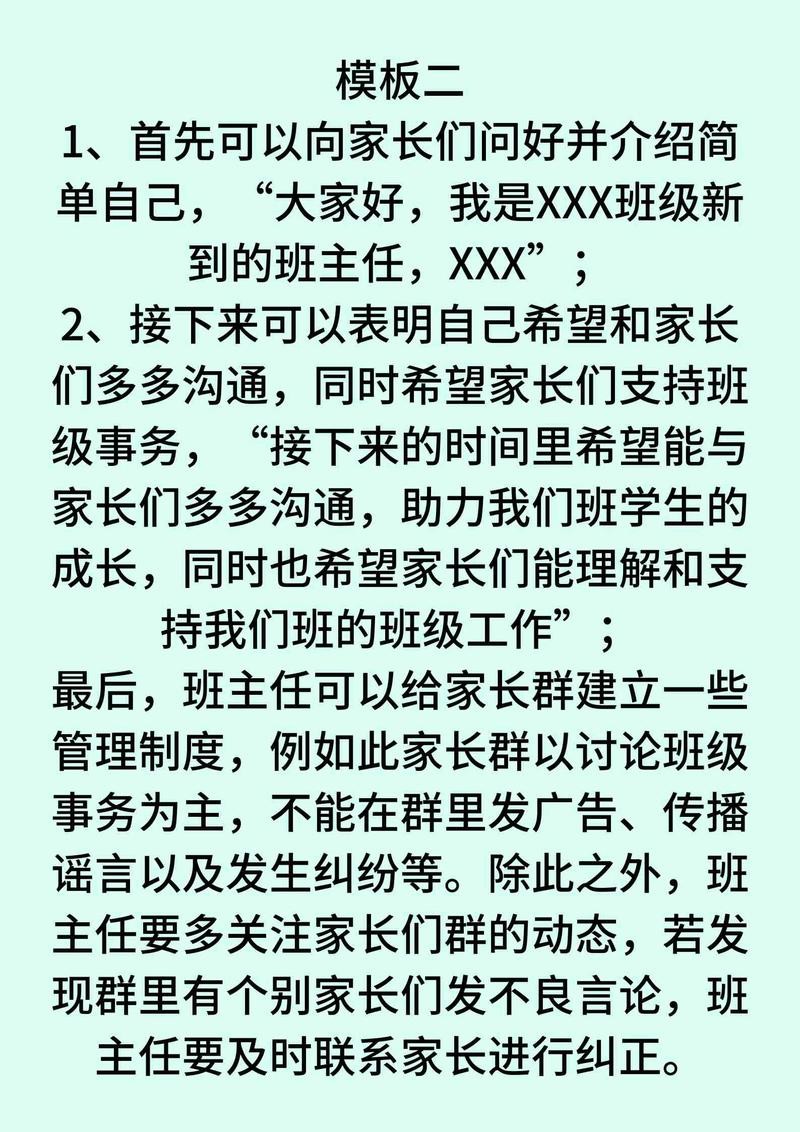 模板二

1、首先可以向家长们问好并介绍简单自己，“大家好，我是XXX班级新到的班主任，XXX”；

2、接下来可以表明自己希望和家长们多多沟通，同时希望家长们支持班级事务，“接下来的时间里希望能与家长们多多沟通，助力我们班学生的成长，同时也希望家长们能理解和支持我们班的班级工作”；

最后，班主任可以给家长群建立一些管理制度，例如此家长群以讨论班级事务为主，不能在群里发广告、传播谣言以及发生纠纷等。除此之外，班主任要多关注家长们群的动态，若发现群里有个别家长们发不良言论，班主任要及时联系家长进行纠正。